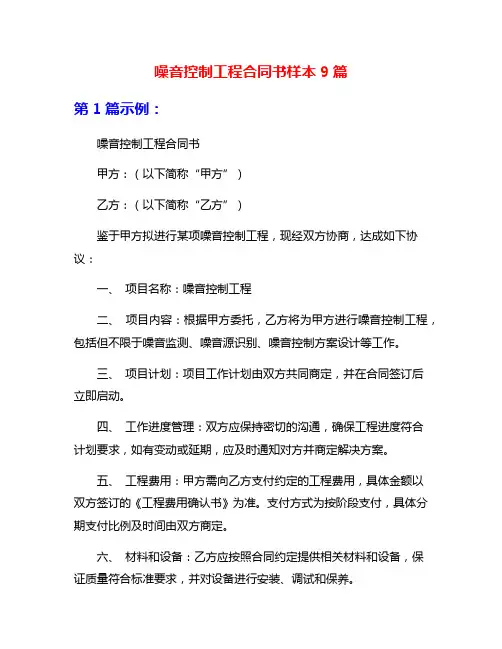 噪音控制工程合同书样本 9 篇

第 1 篇示例：

噪音控制工程合同书

甲方：（以下简称“甲方”）

乙方：（以下简称“乙方”）

鉴于甲方拟进行某项噪音控制工程，现经双方协商，达成如下协议：

一、 项目名称：噪音控制工程

二、 项目内容：根据甲方委托，乙方将为甲方进行噪音控制工程，包括但不限于噪音监测、噪音源识别、噪音控制方案设计等工作。

三、 项目计划：项目工作计划由双方共同商定，并在合同签订后立即启动。

四、 工作进度管理：双方应保持密切的沟通，确保工程进度符合计划要求，如有变动或延期，应及时通知对方并商定解决方案。

五、 工程费用：甲方需向乙方支付约定的工程费用，具体金额以双方签订的《工程费用确认书》为准。支付方式为按阶段支付，具体分期支付比例及时间由双方商定。

六、 材料和设备：乙方应按照合同约定提供相关材料和设备，保证质量符合标准要求，并对设备进行安装、调试和保养。